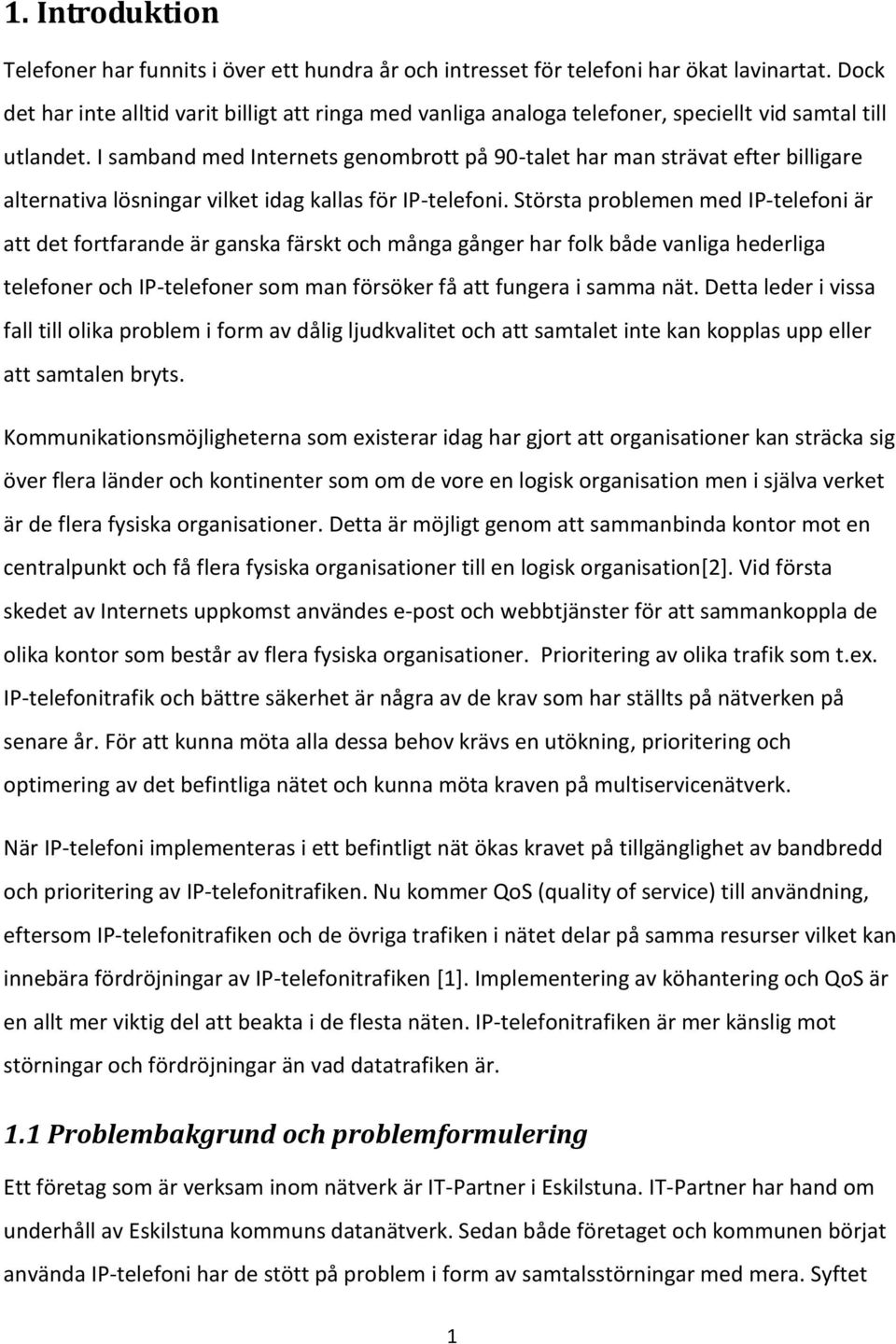 1. Introduktion

Telefoner har funnits i över ett hundra år och intresset för telefoni har ökat lavinartat. Dock det har inte alltid varit billigt att ringa med vanliga analoga telefoner, speciellt vid samtal till utlandet. I samband med Internets genombrott på 90-talet har man strävat efter billigare alternativa lösningar vilket idag kallas för IP-telefoni. Största problemen med IP-telefoni är att det fortfarande är ganska färskt och många gånger har folk både vanliga hederliga telefoner och IP-telefoner som man försöker få att fungera i samma nät. Detta leder i vissa fall till olika problem i form av dålig ljudkvalitet och att samtalet inte kan kopplas upp eller att samtalen bryts.

Kommunikationsmöjligheterna som existerar idag har gjort att organisationer kan sträcka sig över flera länder och kontinenter som om de vore en logisk organisation men i själva verket är de flera fysiska organisationer. Detta är möjligt genom att sammanbinda kontor mot en centralpunkt och få flera fysiska organisationer till en logisk organisation[2]. Vid första skedet av Internets uppkomst användes e-post och webbtjänster för att sammankoppla de olika kontor som består av flera fysiska organisationer. Prioritering av olika trafik som t.ex. IP-telefonitrafik och bättre säkerhet är några av de krav som har ställts på nätverken på senare år. För att kunna möta alla dessa behov krävs en utökning, prioritering och optimering av det befintliga nätet och kunna möta kraven på multiservicenätverk.

När IP-telefoni implementeras i ett befintligt nät ökas kravet på tillgänglighet av bandbredd och prioritering av IP-telefonitrafiken. Nu kommer QoS (quality of service) till användning, eftersom IP-telefonitrafiken och de övriga trafiken i nätet delar på samma resurser vilket kan innebära fördröjningar av IP-telefonitrafiken [1]. Implementering av köhantering och QoS är en allt mer viktig del att beakta i de flesta näten. IP-telefonitrafiken är mer känslig mot störningar och fördröjningar än vad datatrafiken är.

1.1 Problembakgrund och problemformulering

Ett företag som är verksam inom nätverk är IT-Partner i Eskilstuna. IT-Partner har hand om underhåll av Eskilstuna kommuns datanätverk. Sedan både företaget och kommunen börjat använda IP-telefoni har de stött på problem i form av samtalsstörningar med mera. Syftet

1